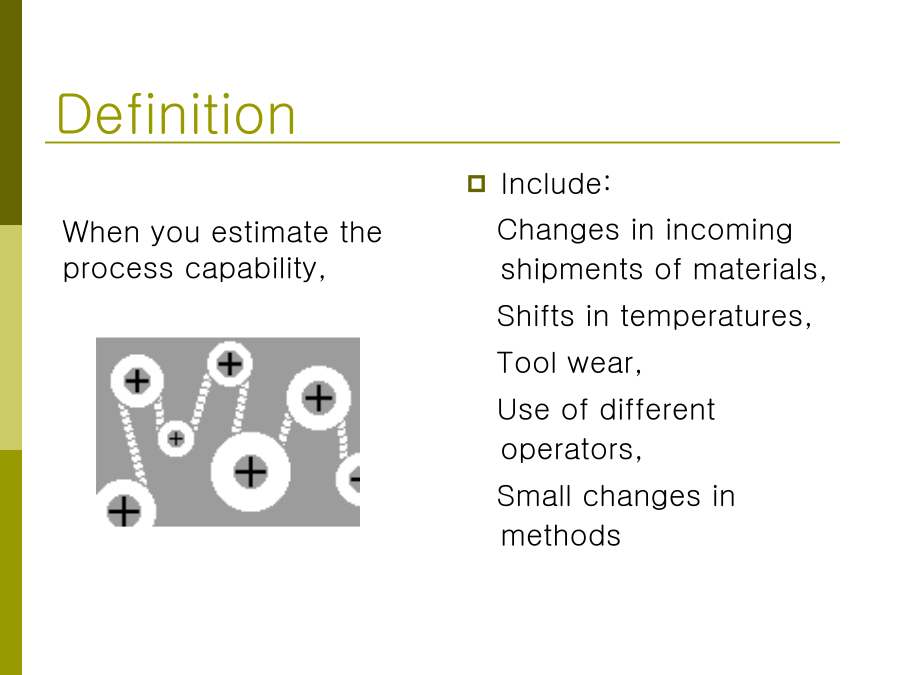 Definition

When you estimate the process capability,

Include:

Changes in incoming shipments of materials,

Shifts in temperatures,

Tool wear,

Use of different operators,

Small changes in methods